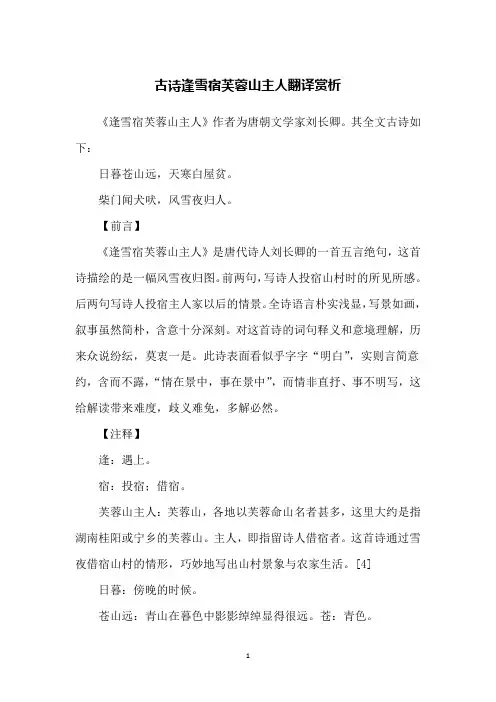 古诗逢雪宿芙蓉山主人翻译赏析

《逢雪宿芙蓉山主人》作者为唐朝文学家刘长卿。其全文古诗如下：

日暮苍山远，天寒白屋贫。

柴门闻犬吠，风雪夜归人。

【前言】

《逢雪宿芙蓉山主人》是唐代诗人刘长卿的一首五言绝句，这首诗描绘的是一幅风雪夜归图。前两句，写诗人投宿山村时的所见所感。后两句写诗人投宿主人家以后的情景。全诗语言朴实浅显，写景如画，叙事虽然简朴，含意十分深刻。对这首诗的词句释义和意境理解，历来众说纷纭，莫衷一是。此诗表面看似乎字字“明白”，实则言简意约，含而不露，“情在景中，事在景中”，而情非直抒、事不明写，这给解读带来难度，歧义难免，多解必然。

【注释】

逢：遇上。

宿：投宿；借宿。

芙蓉山主人：芙蓉山，各地以芙蓉命山名者甚多，这里大约是指湖南桂阳或宁乡的芙蓉山。主人，即指留诗人借宿者。这首诗通过雪夜借宿山村的情形，巧妙地写出山村景象与农家生活。[4]

日暮：傍晚的时候。

苍山远：青山在暮色中影影绰绰显得很远。苍：青色。

1